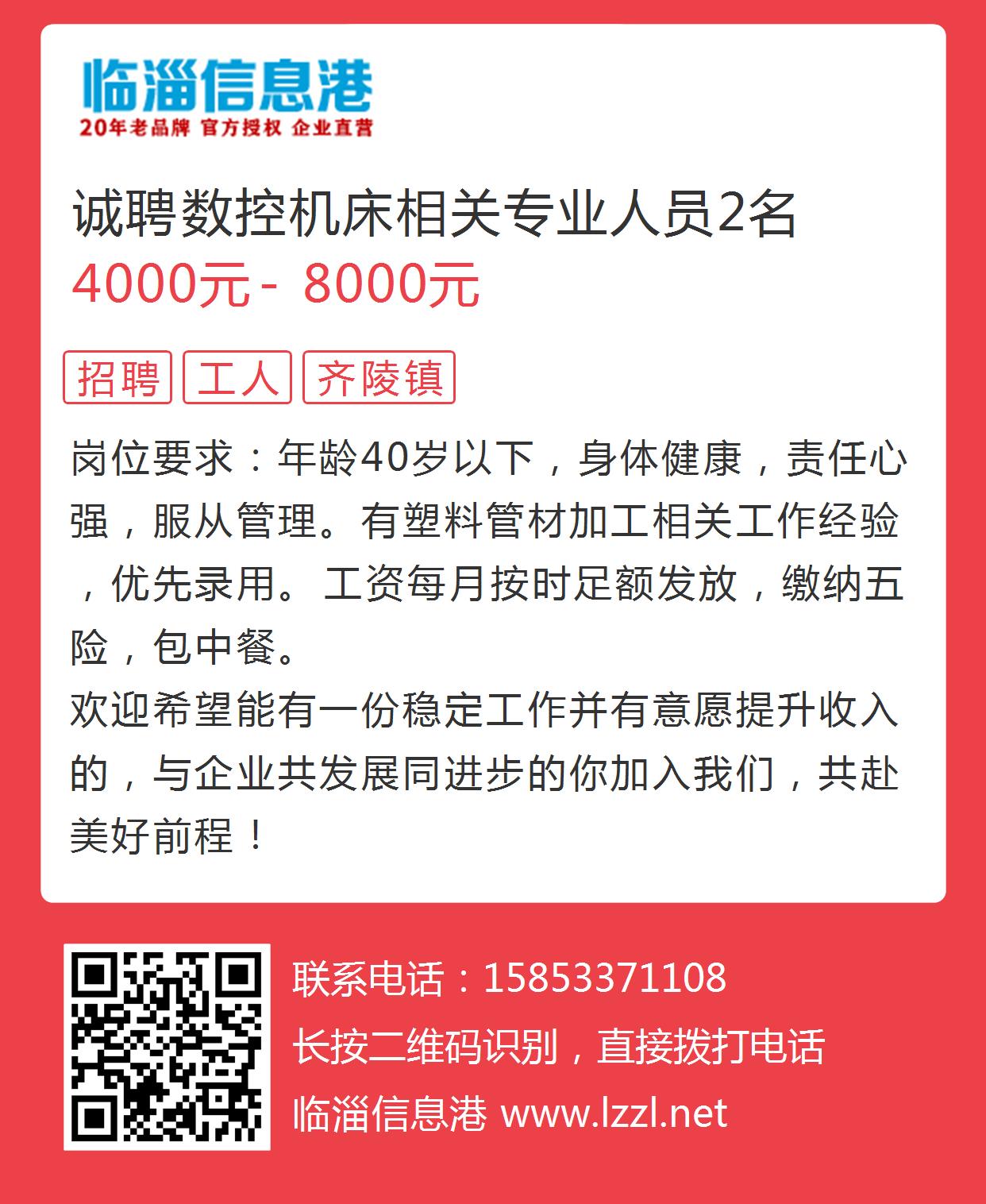 临淄信息港
20年老品牌 官方授权 企业直营

诚聘数控机床相关专业人员2名
4000元 - 8000元

招聘 工人 齐陵镇

岗位要求：年龄40岁以下，身体健康，责任心强，服从管理。有塑料管材加工相关工作经验，优先录用。工资每月按时足额发放，缴纳五险，包中餐。
欢迎希望能有一份稳定工作并有意愿提升收入的，与企业共发展同进步的你加入我们，共赴美好前程！

联系电话：15853371108
长按二维码识别，直接拨打电话
临淄信息港 www.lzzl.net